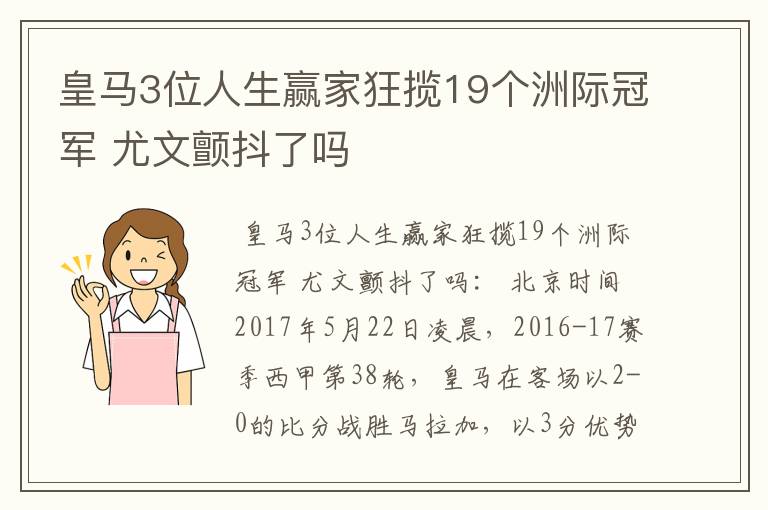 皇马3位人生赢家狂揽19个洲际冠军 尤文颤抖了吗

皇马3位人生赢家狂揽19个洲际冠军 尤文颤抖了吗： 北京时间2017年5月22日凌晨，2016-17赛季西甲第38轮，皇马在客场以2-0的比分战胜马拉加，以3分优势